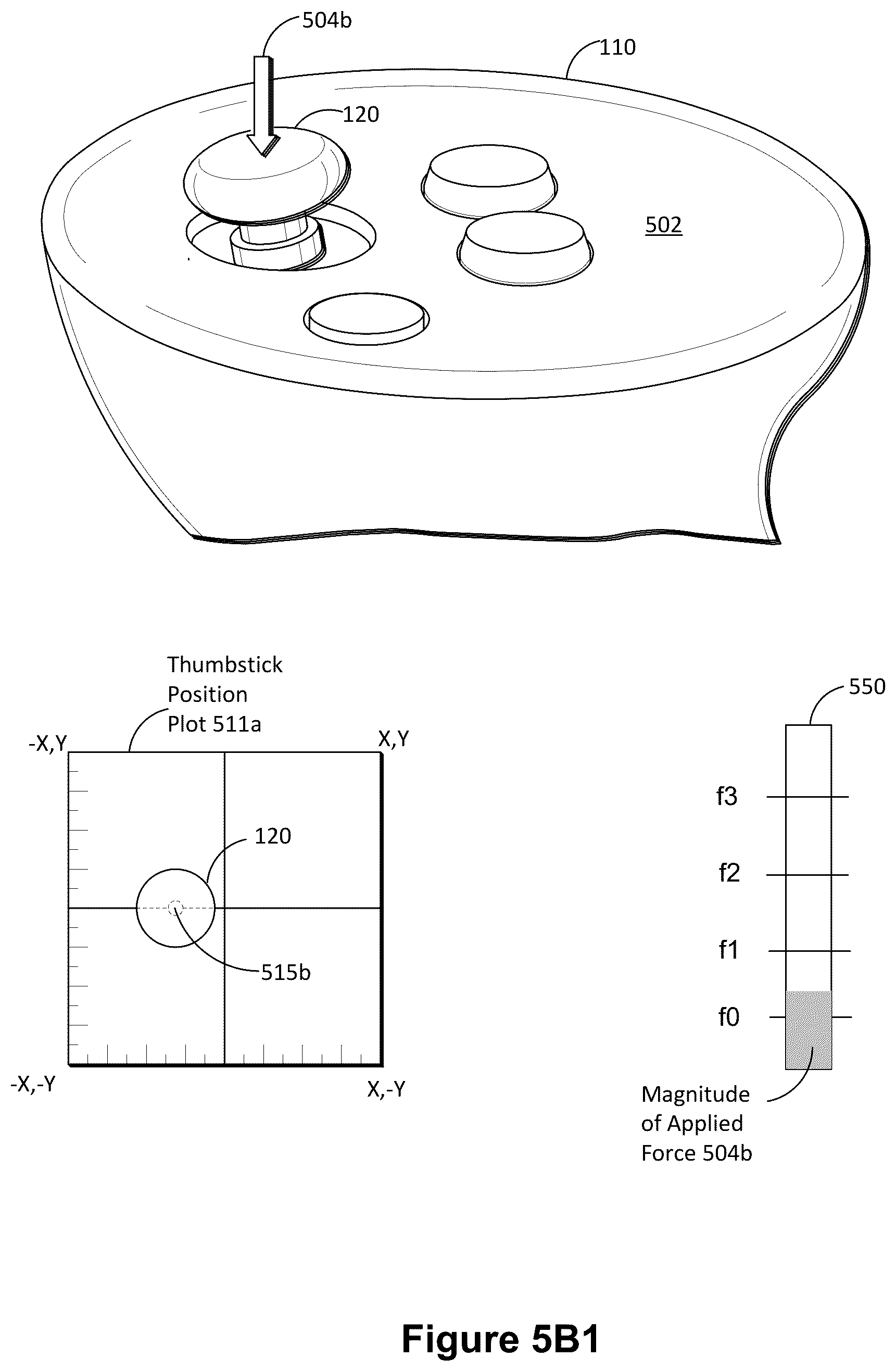 504b

110

120

502

Thumbstick Position Plot 511a

-X,Y

X,Y

120

515b

-X,-Y

X,-Y

550

f3

f2

f1

f0

Magnitude of Applied Force 504b

Figure 5B1